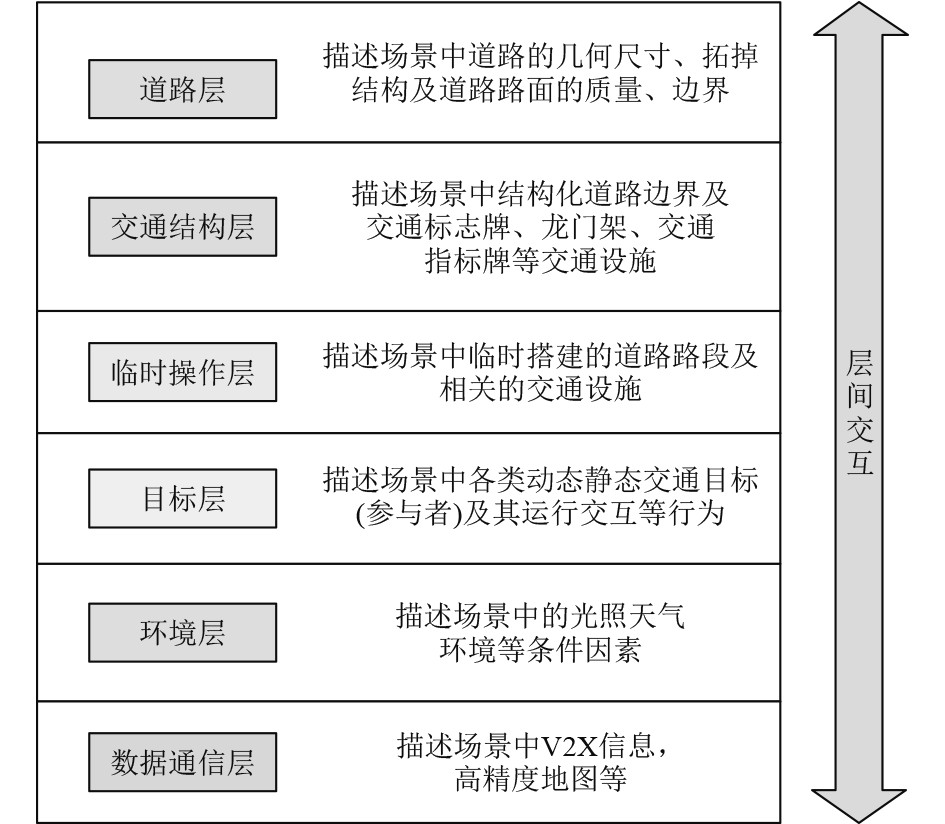 道路层

描述场景中道路的几何尺寸、拓掉结构及道路路面的质量、边界

交通结构层

描述场景中结构化道路边界及交通标志牌、龙门架、交通指标牌等交通设施

临时操作层

描述场景中临时搭建的道路路段及相关的交通设施

目标层

描述场景中各类动态静态交通目标(参与者)及其运行交互等行为

环境层

描述场景中的光照天气环境等条件因素

数据通信层

描述场景中V2X信息，高精度地图等

层间交互